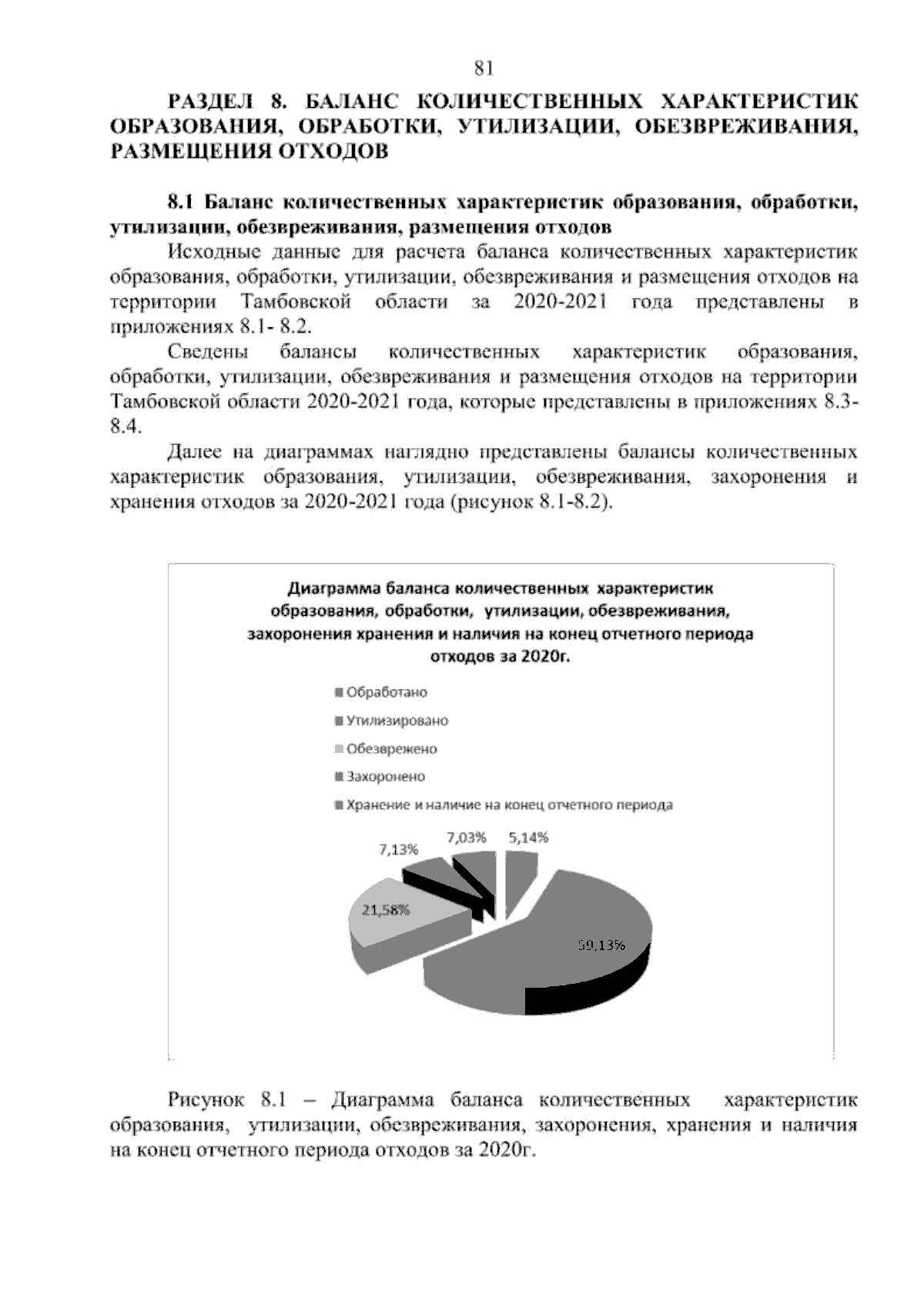 81

РАЗДЕЛ 8. БАЛАНС КОЛИЧЕСТВЕННЫХ ХАРАКТЕРИСТИК ОБРАЗОВАНИЯ, ОБРАБОТКИ, УТИЛИЗАЦИИ, ОБЕЗВРЕЖИВАНИЯ, РАЗМЕЩЕНИЯ ОТХОДОВ

8.1 Баланс количественных характеристик образования, обработки, утилизации, обезвреживания, размещения отходов

Исходные данные для расчета баланса количественных характеристик образования, обработки, утилизации, обезвреживания и размещения отходов на территории Тамбовской области за 2020-2021 года представлены в приложениях 8.1- 8.2.

Сведены балансы количественных характеристик образования, обработки, утилизации, обезвреживания и размещения отходов на территории Тамбовской области 2020-2021 года, которые представлены в приложениях 8.3-8.4.

Далее на диаграммах наглядно представлены балансы количественных характеристик образования, утилизации, обезвреживания, захоронения и хранения отходов за 2020-2021 года (рисунок 8.1-8.2).

Диаграмма баланса количественных характеристик образования, обработки, утилизации, обезвреживания, захоронения хранения и наличия на конец отчетного периода отходов за 2020г.

Обработано
Утилизировано
Обезврежено
Захоронено
Хранение и наличие на конец отчетного периода

7,13%
7,03%
5,14%
21,58%
59,13%

Рисунок 8.1 – Диаграмма баланса количественных характеристик образования, утилизации, обезвреживания, захоронения, хранения и наличия на конец отчетного периода отходов за 2020г.